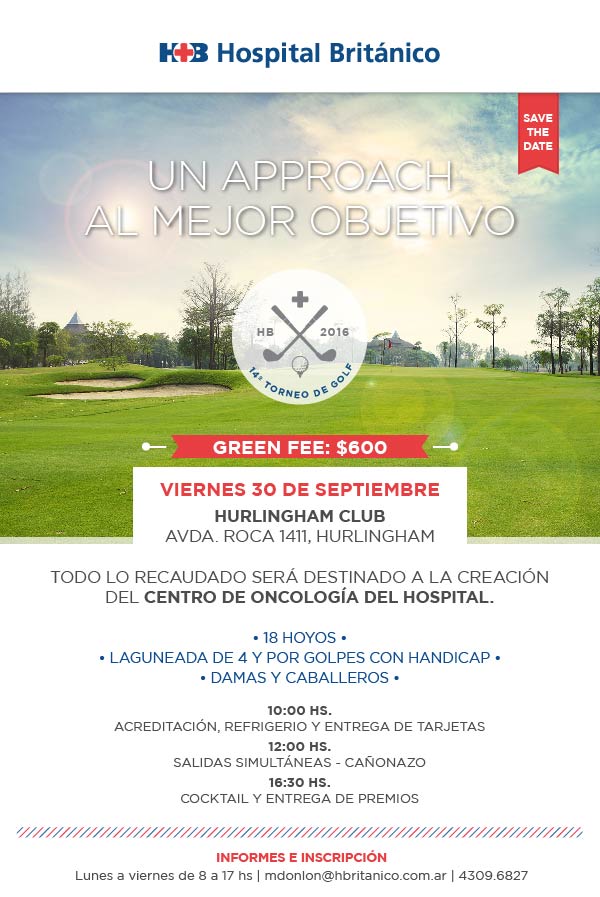 H+B Hospital Británico

SAVE THE DATE

UN APPROACH AL MEJOR OBJETIVO

HB 2016
14º TORNEO DE GOLF

GREEN FEE: $600

VIERNES 30 DE SEPTIEMBRE
HURLINGHAM CLUB
AVDA. ROCA 1411, HURLINGHAM

TODO LO RECAUDADO SERÁ DESTINADO A LA CREACIÓN DEL CENTRO DE ONCOLOGÍA DEL HOSPITAL.

• 18 HOYOS •
• LAGUNEADA DE 4 Y POR GOLPES CON HANDICAP •
• DAMAS Y CABALLEROS •

10:00 HS.
ACREDITACIÓN, REFRIGERIO Y ENTREGA DE TARJETAS
12:00 HS.
SALIDAS SIMULTÁNEAS - CAÑONAZO
16:30 HS.
COCKTAIL Y ENTREGA DE PREMIOS

INFORMES E INSCRIPCIÓN
Lunes a viernes de 8 a 17 hs | mdonlon@hbritanico.com.ar | 4309.6827